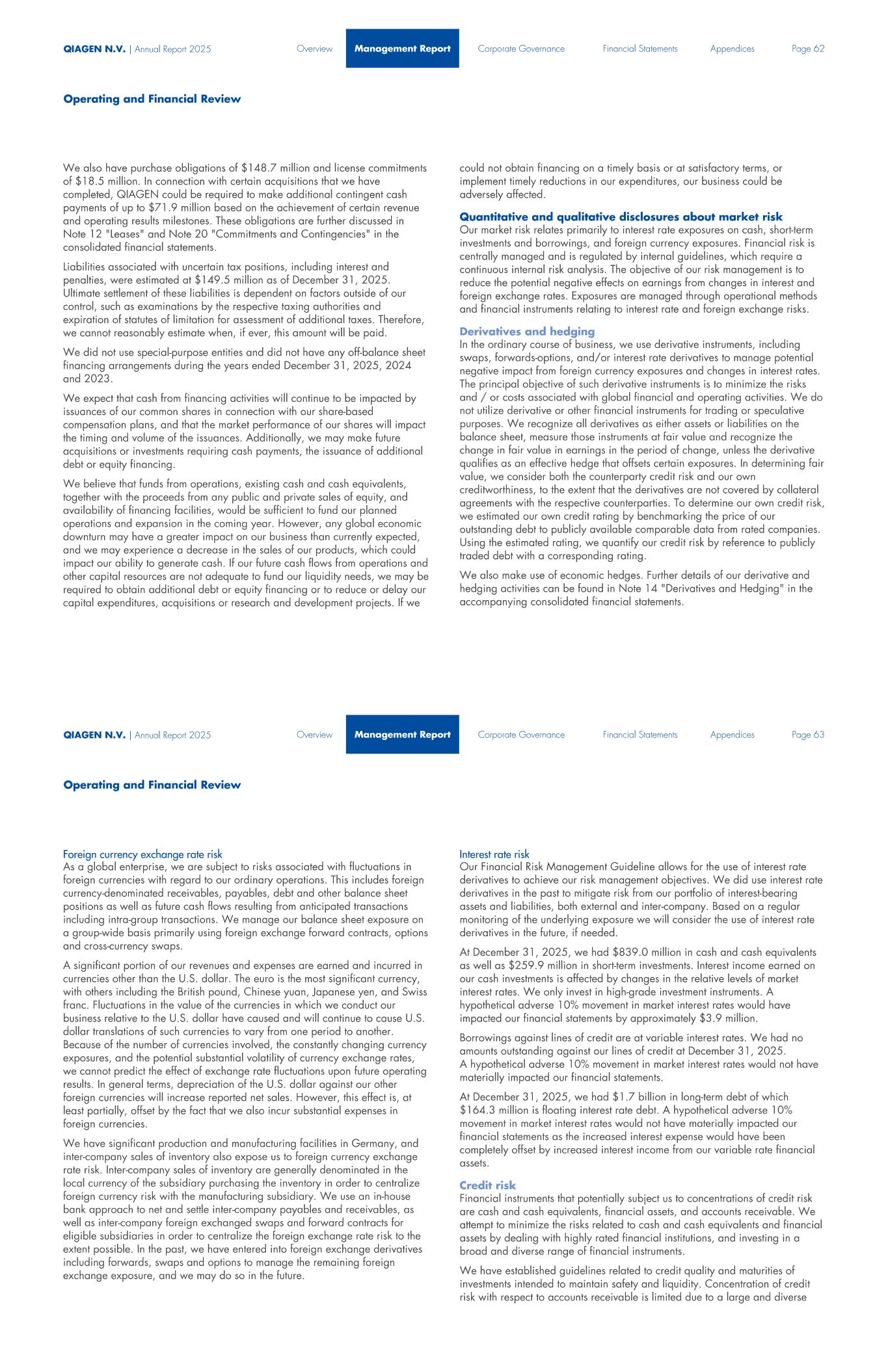 QIAGEN N.V. | Annual Report 2025 Overview Management Report Corporate Governance Financial Statements Appendices Page 62

Operating and Financial Review

We also have purchase obligations of $148.7 million and license commitments of $18.5 million. In connection with certain acquisitions that we have completed, QIAGEN could be required to make additional contingent cash payments of up to $71.9 million based on the achievement of certain revenue and operating results milestones. These obligations are further discussed in Note 12 "Leases" and Note 20 "Commitments and Contingencies" in the consolidated financial statements.

Liabilities associated with uncertain tax positions, including interest and penalties, were estimated at $149.5 million as of December 31, 2025. Ultimate settlement of these liabilities is dependent on factors outside of our control, such as examinations by the respective taxing authorities and expiration of statutes of limitation for assessment of additional taxes. Therefore, we cannot reasonably estimate when, if ever, this amount will be paid.

We did not use special-purpose entities and did not have any off-balance sheet financing arrangements during the years ended December 31, 2025, 2024 and 2023.

We expect that cash from financing activities will continue to be impacted by issuances of our common shares in connection with our share-based compensation plans, and that the market performance of our shares will impact the timing and volume of the issuances. Additionally, we may make future acquisitions or investments requiring cash payments, the issuance of additional debt or equity financing.

We believe that funds from operations, existing cash and cash equivalents, together with the proceeds from any public and private sales of equity, and availability of financing facilities, would be sufficient to fund our planned operations and expansion in the coming year. However, any global economic downturn may have a greater impact on our business than currently expected, and we may experience a decrease in the sales of our products, which could impact our ability to generate cash. If our future cash flows from operations and other capital resources are not adequate to fund our liquidity needs, we may be required to obtain additional debt or equity financing or to reduce or delay our capital expenditures, acquisitions or research and development projects. If we could not obtain financing on a timely basis or at satisfactory terms, or implement timely reductions in our expenditures, our business could be adversely affected.

Quantitative and qualitative disclosures about market risk
Our market risk relates primarily to interest rate exposures on cash, short-term investments and borrowings, and foreign currency exposures. Financial risk is centrally managed and is regulated by internal guidelines, which require a continuous internal risk analysis. The objective of our risk management is to reduce the potential negative effects on earnings from changes in interest and foreign exchange rates. Exposures are managed through operational methods and financial instruments relating to interest rate and foreign exchange risks.

Derivatives and hedging
In the ordinary course of business, we use derivative instruments, including swaps, forwards-options, and/or interest rate derivatives to manage potential negative impact from foreign currency exposures and changes in interest rates. The principal objective of such derivative instruments is to minimize the risks and / or costs associated with global financial and operating activities. We do not utilize derivative or other financial instruments for trading or speculative purposes. We recognize all derivatives as either assets or liabilities on the balance sheet, measure those instruments at fair value and recognize the change in fair value in earnings in the period of change, unless the derivative qualifies as an effective hedge that offsets certain exposures. In determining fair value, we consider both the counterparty credit risk and our own creditworthiness, to the extent that the derivatives are not covered by collateral agreements with the respective counterparties. To determine our own credit risk, we estimated our own credit rating by benchmarking the price of our outstanding debt to publicly available comparable data from rated companies. Using the estimated rating, we quantify our credit risk by reference to publicly traded debt with a corresponding rating.

We also make use of economic hedges. Further details of our derivative and hedging activities can be found in Note 14 "Derivatives and Hedging" in the accompanying consolidated financial statements.

QIAGEN N.V. | Annual Report 2025 Overview Management Report Corporate Governance Financial Statements Appendices Page 63

Operating and Financial Review

Foreign currency exchange rate risk
As a global enterprise, we are subject to risks associated with fluctuations in foreign currencies with regard to our ordinary operations. This includes foreign currency-denominated receivables, payables, debt and other balance sheet positions as well as future cash flows resulting from anticipated transactions including intra-group transactions. We manage our balance sheet exposure on a group-wide basis primarily using foreign exchange forward contracts, options and cross-currency swaps.

A significant portion of our revenues and expenses are earned and incurred in currencies other than the U.S. dollar. The euro is the most significant currency, with others including the British pound, Chinese yuan, Japanese yen, and Swiss franc. Fluctuations in the value of the currencies in which we conduct our business relative to the U.S. dollar have caused and will continue to cause U.S. dollar translations of such currencies to vary from one period to another. Because of the number of currencies involved, the constantly changing currency exposures, and the potential substantial volatility of currency exchange rates, we cannot predict the effect of exchange rate fluctuations upon future operating results. In general terms, depreciation of the U.S. dollar against our other foreign currencies will increase reported net sales. However, this effect is, at least partially, offset by the fact that we also incur substantial expenses in foreign currencies.

We have significant production and manufacturing facilities in Germany, and inter-company sales of inventory also expose us to foreign currency exchange rate risk. Inter-company sales of inventory are generally denominated in the local currency of the subsidiary purchasing the inventory in order to centralize foreign currency risk with the manufacturing subsidiary. We use an in-house bank approach to net and settle inter-company payables and receivables, as well as inter-company foreign exchanged swaps and forward contracts for eligible subsidiaries in order to centralize the foreign exchange rate risk to the extent possible. In the past, we have entered into foreign exchange derivatives including forwards, swaps and options to manage the remaining foreign exchange exposure, and we may do so in the future.

Interest rate risk
Our Financial Risk Management Guideline allows for the use of interest rate derivatives to achieve our risk management objectives. We did use interest rate derivatives in the past to mitigate risk from our portfolio of interest-bearing assets and liabilities, both external and inter-company. Based on a regular monitoring of the underlying exposure we will consider the use of interest rate derivatives in the future, if needed.

At December 31, 2025, we had $839.0 million in cash and cash equivalents as well as $259.9 million in short-term investments. Interest income earned on our cash investments is affected by changes in the relative levels of market interest rates. We only invest in high-grade investment instruments. A hypothetical adverse 10% movement in market interest rates would have impacted our financial statements by approximately $3.9 million.

Borrowings against lines of credit are at variable interest rates. We had no amounts outstanding against our lines of credit at December 31, 2025. A hypothetical adverse 10% movement in market interest rates would not have materially impacted our financial statements.

At December 31, 2025, we had $1.7 billion in long-term debt of which $164.3 million is floating interest rate debt. A hypothetical adverse 10% movement in market interest rates would not have materially impacted our financial statements as the increased interest expense would have been completely offset by increased interest income from our variable rate financial assets.

Credit risk
Financial instruments that potentially subject us to concentrations of credit risk are cash and cash equivalents, financial assets, and accounts receivable. We attempt to minimize the risks related to cash and cash equivalents and financial assets by dealing with highly rated financial institutions, and investing in a broad and diverse range of financial instruments.

We have established guidelines related to credit quality and maturities of investments intended to maintain safety and liquidity. Concentration of credit risk with respect to accounts receivable is limited due to a large and diverse